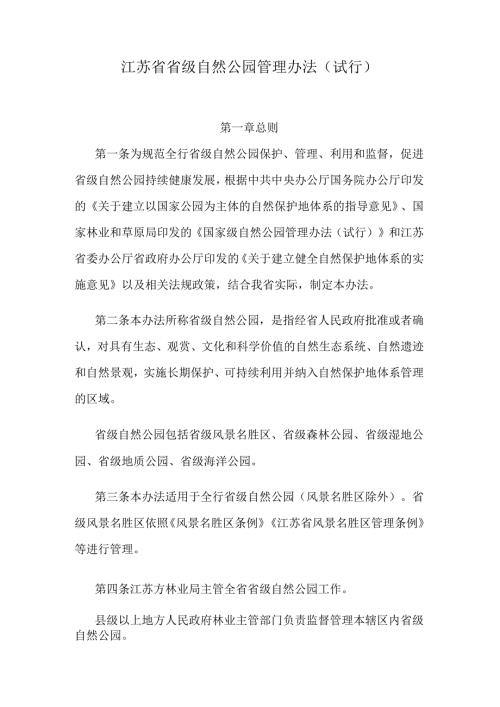 江苏省省级自然公园管理办法（试行）

第一章总则

第一条为规范全行省级自然公园保护、管理、利用和监督，促进省级自然公园持续健康发展，根据中共中央办公厅国务院办公厅印发的《关于建立以国家公园为主体的自然保护地体系的指导意见》、国家林业和草原局印发的《国家级自然公园管理办法（试行）》和江苏省委办公厅省政府办公厅印发的《关于建立健全自然保护地体系的实施意见》以及相关法规政策，结合我省实际，制定本办法。

第二条本办法所称省级自然公园，是指经省人民政府批准或者确认，对具有生态、观赏、文化和科学价值的自然生态系统、自然遗迹和自然景观，实施长期保护、可持续利用并纳入自然保护地体系管理的区域。

省级自然公园包括省级风景名胜区、省级森林公园、省级湿地公园、省级地质公园、省级海洋公园。

第三条本办法适用于全行省级自然公园（风景名胜区除外）。省级风景名胜区依照《风景名胜区条例》《江苏省风景名胜区管理条例》等进行管理。

第四条江苏方林业局主管全省省级自然公园工作。

县级以上地方人民政府林业主管部门负责监督管理本辖区内省级自然公园。